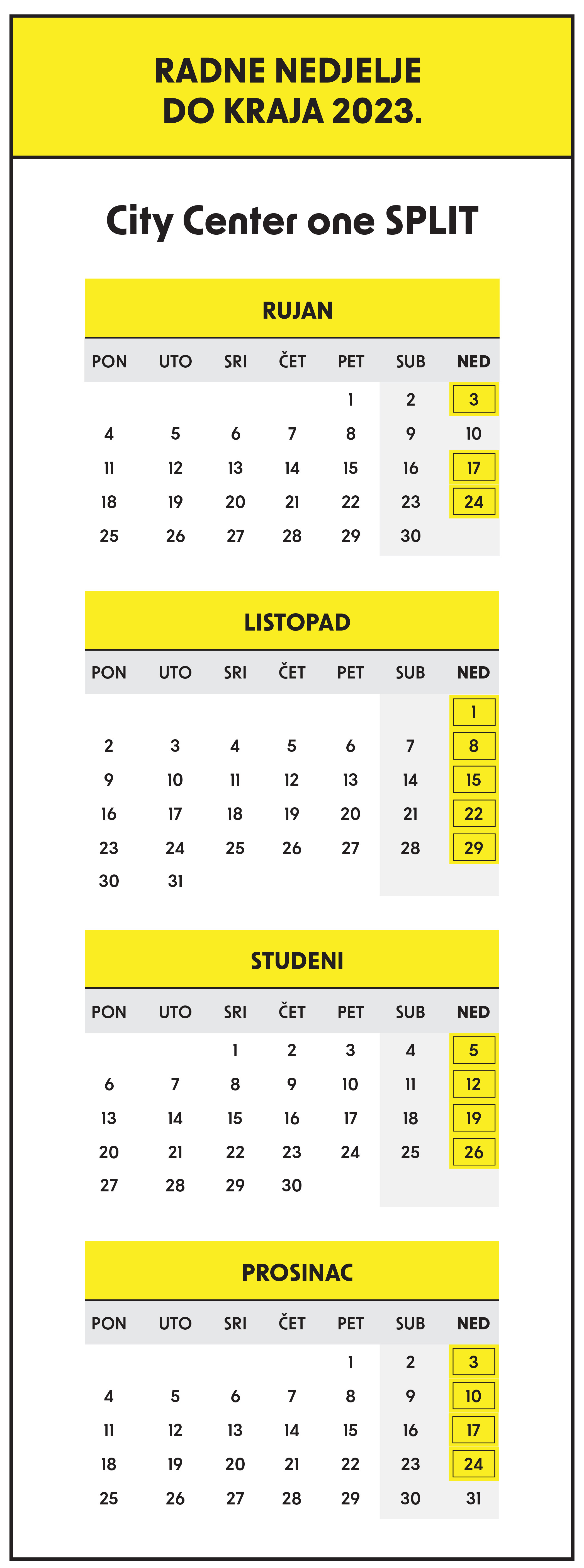 RADNE NEDJELJE
DO KRAJA 2023.

City Center one SPLIT

RUJAN

| PON | UTO | SRI | ČET | PET | SUB | NED |
|---|---|---|---|---|---|---|
| | | | | 1 | 2 | 3 |
| 4 | 5 | 6 | 7 | 8 | 9 | 10 |
| 11 | 12 | 13 | 14 | 15 | 16 | 17 |
| 18 | 19 | 20 | 21 | 22 | 23 | 24 |
| 25 | 26 | 27 | 28 | 29 | 30 | |

LISTOPAD

| PON | UTO | SRI | ČET | PET | SUB | NED |
|---|---|---|---|---|---|---|
| | | | | | | 1 |
| 2 | 3 | 4 | 5 | 6 | 7 | 8 |
| 9 | 10 | 11 | 12 | 13 | 14 | 15 |
| 16 | 17 | 18 | 19 | 20 | 21 | 22 |
| 23 | 24 | 25 | 26 | 27 | 28 | 29 |
| 30 | 31 | | | | | |

STUDENI

| PON | UTO | SRI | ČET | PET | SUB | NED |
|---|---|---|---|---|---|---|
| | | 1 | 2 | 3 | 4 | 5 |
| 6 | 7 | 8 | 9 | 10 | 11 | 12 |
| 13 | 14 | 15 | 16 | 17 | 18 | 19 |
| 20 | 21 | 22 | 23 | 24 | 25 | 26 |
| 27 | 28 | 29 | 30 | | | |

PROSINAC

| PON | UTO | SRI | ČET | PET | SUB | NED |
|---|---|---|---|---|---|---|
| | | | | 1 | 2 | 3 |
| 4 | 5 | 6 | 7 | 8 | 9 | 10 |
| 11 | 12 | 13 | 14 | 15 | 16 | 17 |
| 18 | 19 | 20 | 21 | 22 | 23 | 24 |
| 25 | 26 | 27 | 28 | 29 | 30 | 31 |